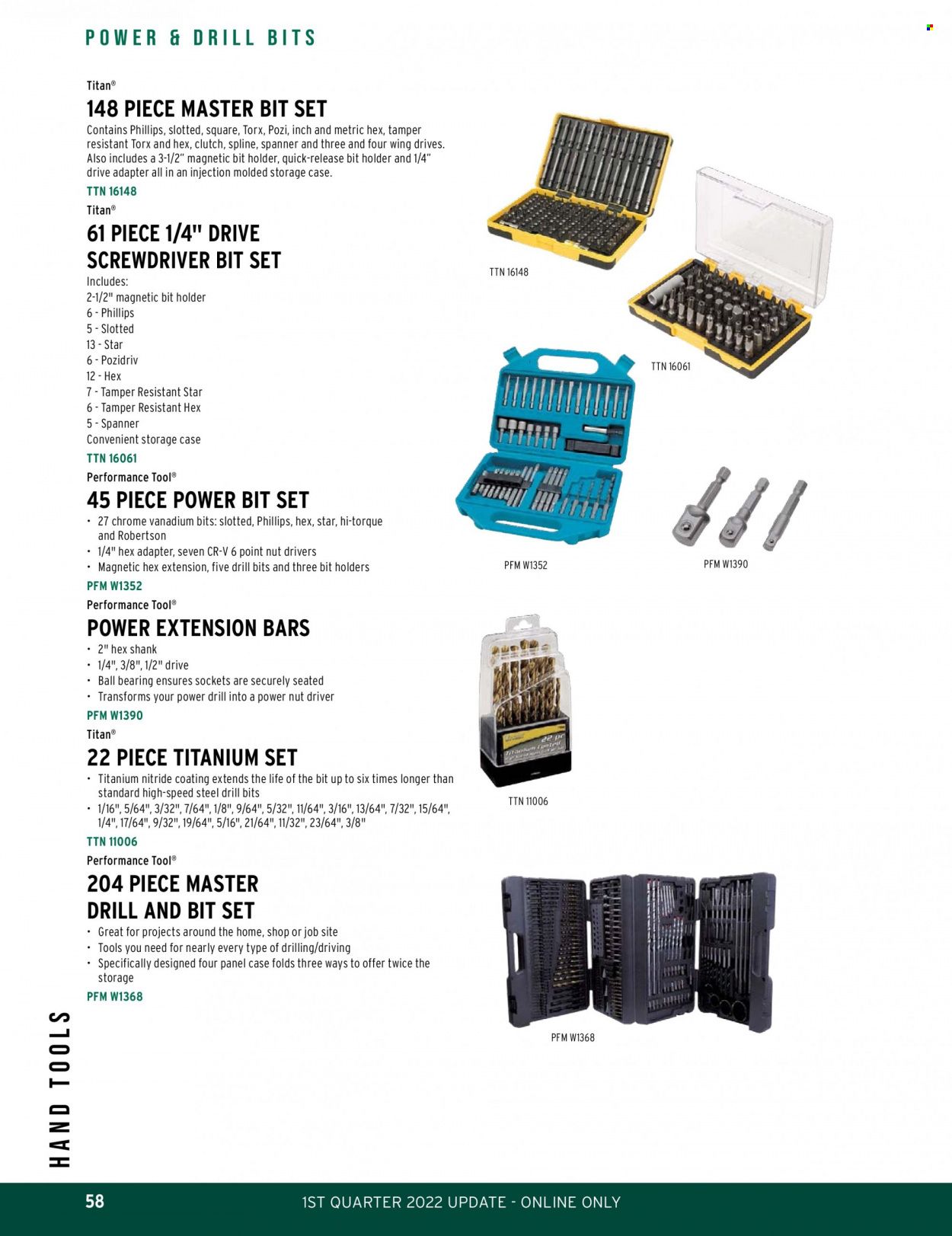 POWER & DRILL BITS

Titan®
148 PIECE MASTER BIT SET
Contains Phillips, slotted, square, Torx, Pozi, inch and metric hex, tamper resistant Torx and hex, clutch, spline, spanner and three and four wing drives. Also includes a 3-1/2" magnetic bit holder, quick-release bit holder and 1/4" drive adapter all in an injection molded storage case.
TTN 16148

Titan®
61 PIECE 1/4" DRIVE SCREWDRIVER BIT SET
Includes:
2-1/2" magnetic bit holder
6 - Phillips
5 - Slotted
13 - Star
6 - Pozidriv
12 - Hex
7 - Tamper Resistant Star
6 - Tamper Resistant Hex
5 - Spanner
Convenient storage case
TTN 16061

Performance Tool®
45 PIECE POWER BIT SET
• 27 chrome vanadium bits: slotted, Phillips, hex, star, hi-torque and Robertson
• 1/4" hex adapter, seven CR-V 6 point nut drivers
• Magnetic hex extension, five drill bits and three bit holders
PFM W1352

Performance Tool®
POWER EXTENSION BARS
• 2" hex shank
• 1/4", 3/8", 1/2" drive
• Ball bearing ensures sockets are securely seated
• Transforms your power drill into a power nut driver
PFM W1390

Titan®
22 PIECE TITANIUM SET
• Titanium nitride coating extends the life of the bit up to six times longer than standard high-speed steel drill bits
• 1/16", 5/64", 3/32", 7/64", 1/8", 9/64", 5/32", 11/64", 3/16", 13/64", 7/32", 15/64", 1/4", 17/64", 9/32", 19/64", 5/16", 21/64", 11/32", 23/64", 3/8"
TTN 11006

Performance Tool®
204 PIECE MASTER DRILL AND BIT SET
• Great for projects around the home, shop or job site
• Tools you need for nearly every type of drilling/driving
• Specifically designed four panel case folds three ways to offer twice the storage
PFM W1368

TTN 16148
TTN 16061
PFM W1352
PFM W1390
22 pc
Titanium Coated
TTN 11006
PFM W1368

HAND TOOLS

58
1ST QUARTER 2022 UPDATE - ONLINE ONLY